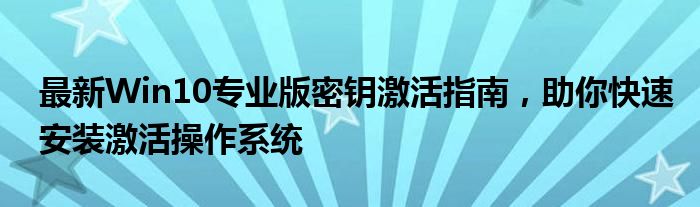 最新Win10专业版密钥激活指南，助你快速安装激活操作系统